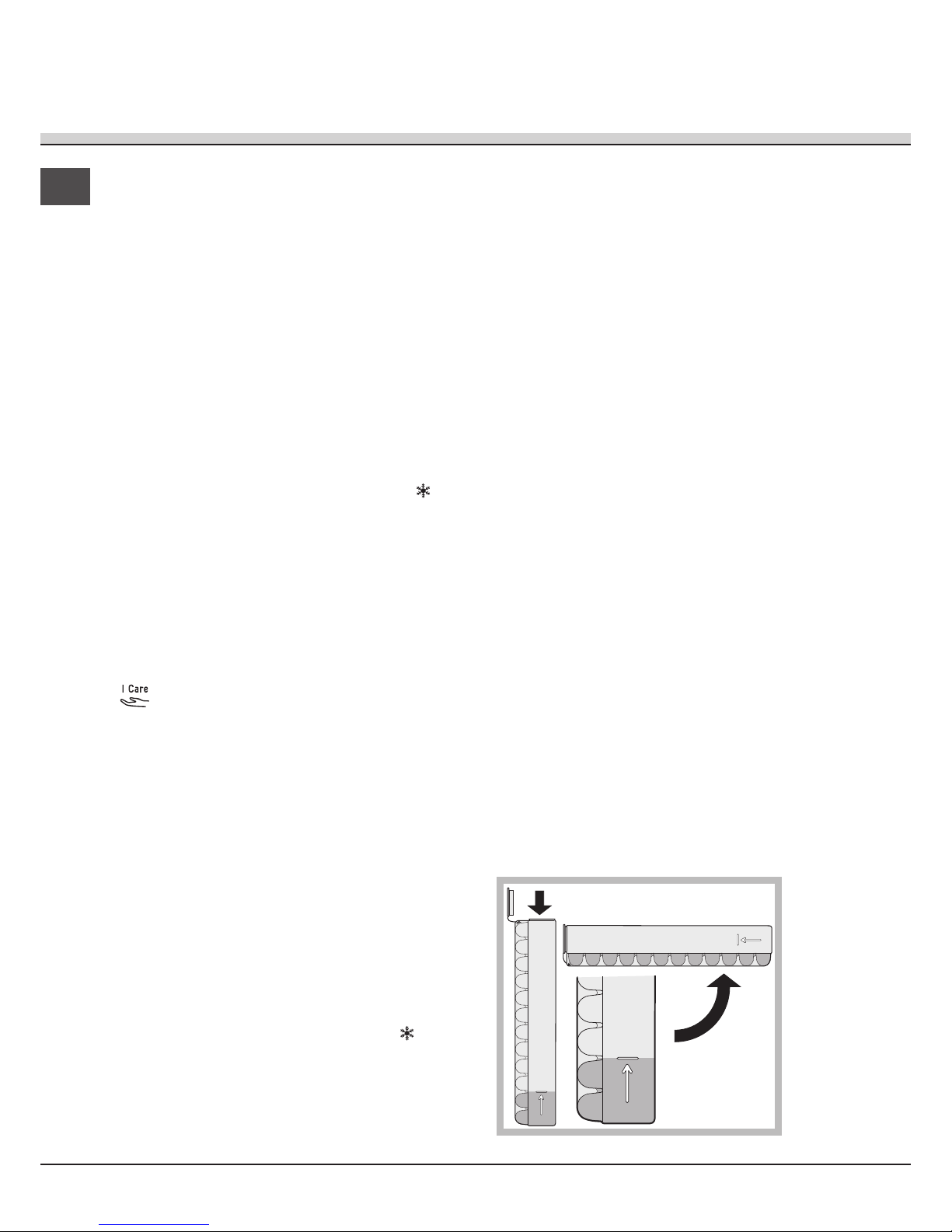 I Care